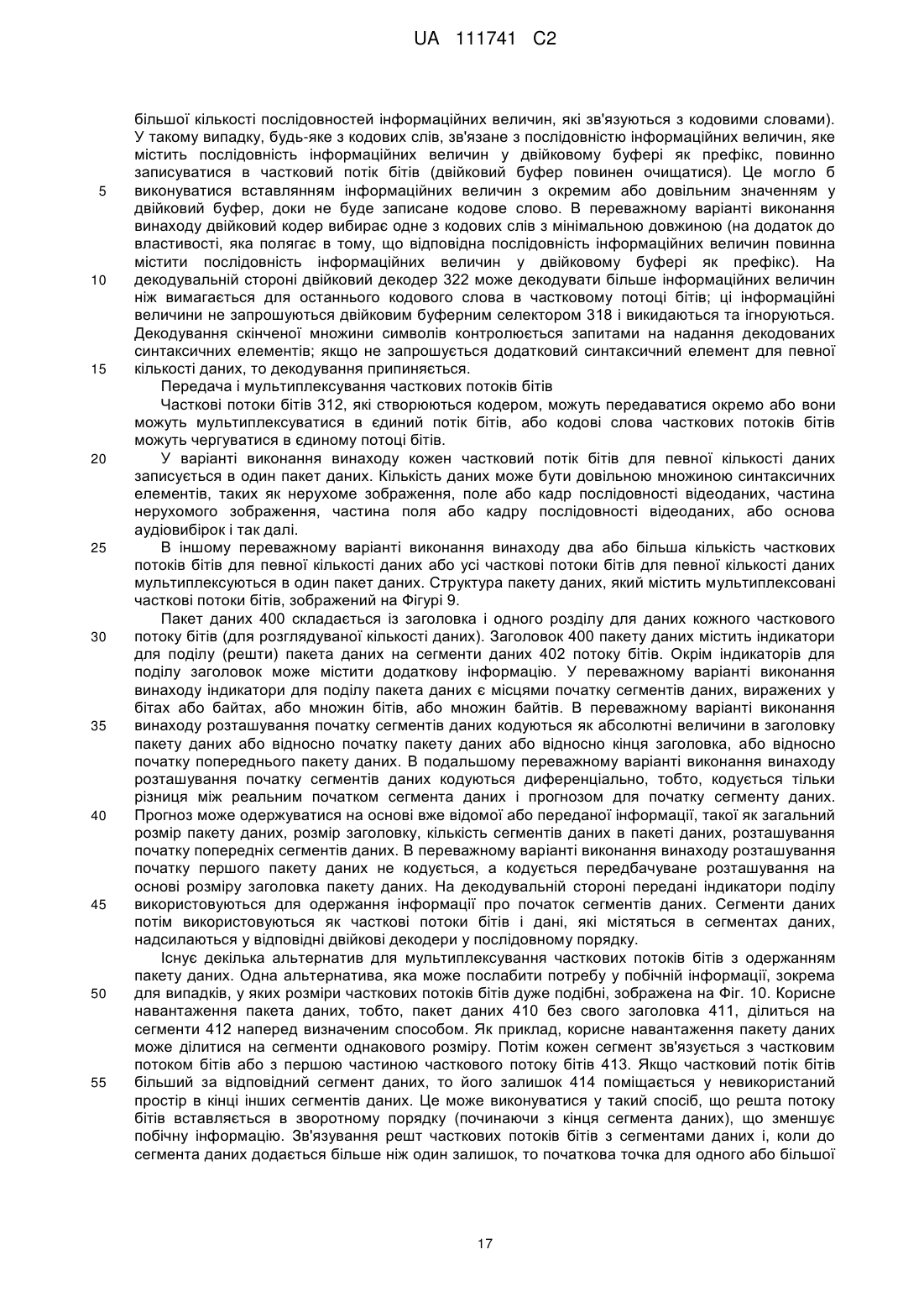 UA 111741 C2

більшої кількості послідовностей інформаційних величин, які зв'язуються з кодовими словами). У такому випадку, будь-яке з кодових слів, зв'язане з послідовністю інформаційних величин, яке містить послідовність інформаційних величин у двійковому буфері як префікс, повинно записуватися в частковий потік бітів (двійковий буфер повинен очищатися). Це могло б
5 виконуватися вставлянням інформаційних величин з окремим або довільним значенням у двійковий буфер, доки не буде записане кодове слово. В переважному варіанті виконання винаходу двійковий кодер вибирає одне з кодових слів з мінімальною довжиною (на додаток до властивості, яка полягає в тому, що відповідна послідовність інформаційних величин повинна містити послідовність інформаційних величин у двійковому буфері як префікс). На
10 декодувальній стороні двійковий декодер 322 може декодувати більше інформаційних величин ніж вимагається для останнього кодового слова в частковому потоці бітів; ці інформаційні величини не запрошуються двійковим буферним селектором 318 і викидаються та ігноруються. Декодування скінченої множини символів контролюється запитами на надання декодованих синтаксичних елементів; якщо не запрошується додатковий синтаксичний елемент для певної
15 кількості даних, то декодування припиняється.

Передача і мультиплексування часткових потоків бітів

Часткові потоки бітів 312, які створюються кодером, можуть передаватися окремо або вони можуть мультиплексуватися в єдиний потік бітів, або кодові слова часткових потоків бітів можуть чергуватися в єдиному потоці бітів.

20 У варіанті виконання винаходу кожен частковий потік бітів для певної кількості даних записується в один пакет даних. Кількість даних може бути довільною множиною синтаксичних елементів, таких як нерухоме зображення, поле або кадр послідовності відеоданих, частина нерухомого зображення, частина поля або кадру послідовності відеоданих, або основа аудіовибірок і так далі.

25 В іншому переважному варіанті виконання винаходу два або більша кількість часткових потоків бітів для певної кількості даних або усі часткові потоки бітів для певної кількості даних мультиплексуються в один пакет даних. Структура пакету даних, який містить мультиплексовані часткові потоки бітів, зображений на Фігурі 9.

Пакет даних 400 складається із заголовка і одного розділу для даних кожного часткового
30 потоку бітів (для розглядуваної кількості даних). Заголовок 400 пакету даних містить індикатори для поділу (решти) пакета даних на сегменти даних 402 потоку бітів. Окрім індикаторів для поділу заголовок може містити додаткову інформацію. У переважному варіанті виконання винаходу індикатори для поділу пакета даних є місцями початку сегментів даних, виражених у бітах або байтах, або множин бітів, або множин байтів. В переважному варіанті виконання
35 винаходу розташування початку сегментів даних кодуються як абсолютні величини в заголовку пакету даних або відносно початку пакету даних або відносно кінця заголовка, або відносно початку попереднього пакету даних. В подальшому переважному варіанті виконання винаходу розташування початку сегментів даних кодуються диференціально, тобто, кодується тільки різниця між реальним початком сегмента даних і прогнозом для початку сегменту даних.
40 Прогноз може одержуватися на основі вже відомої або переданої інформації, такої як загальний розмір пакету даних, розмір заголовку, кількість сегментів даних в пакеті даних, розташування початку попередніх сегментів даних. В переважному варіанті виконання винаходу розташування початку першого пакету даних не кодується, а кодується передбачуване розташування на основі розміру заголовка пакету даних. На декодувальній стороні передані індикатори поділу
45 використовуються для одержання інформації про початок сегментів даних. Сегменти даних потім використовуються як часткові потоки бітів і дані, які містяться в сегментах даних, надсилаються у відповідні двійкові декодери у послідовному порядку.

Існує декілька альтернатив для мультиплексування часткових потоків бітів з одержанням пакету даних. Одна альтернатива, яка може послабити потребу у побічній інформації, зокрема
50 для випадків, у яких розміри часткових потоків бітів дуже подібні, зображена на Фіг. 10. Корисне навантаження пакета даних, тобто, пакет даних 410 без свого заголовка 411, ділиться на сегменти 412 наперед визначеним способом. Як приклад, корисне навантаження пакету даних може ділитися на сегменти однакового розміру. Потім кожен сегмент зв'язується з частковим потоком бітів або з першою частиною часткового потоку бітів 413. Якщо частковий потік бітів
55 більший за відповідний сегмент даних, то його залишок 414 поміщається у невикористаний простір в кінці інших сегментів даних. Це може виконуватися у такий спосіб, що решта потоку бітів вставляється в зворотному порядку (починаючи з кінця сегмента даних), що зменшує побічну інформацію. Зв'язування решт часткових потоків бітів з сегментами даних і, коли до сегмента даних додається більше ніж один залишок, то початкова точка для одного або більшої

17